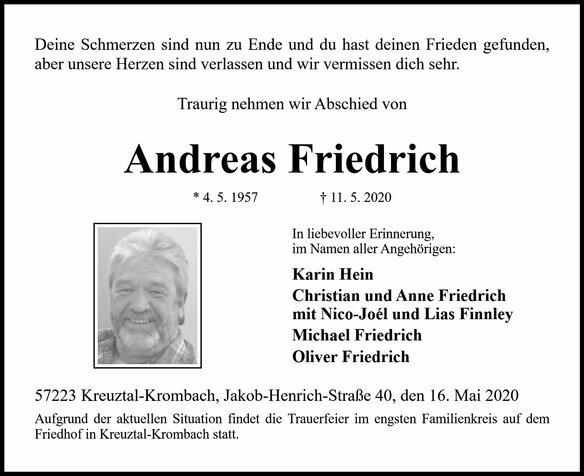 Deine Schmerzen sind nun zu Ende und du hast deinen Frieden gefunden, aber unsere Herzen sind verlassen und wir vermissen dich sehr.

Traurig nehmen wir Abschied von

Andreas Friedrich

* 4. 5. 1957 † 11. 5. 2020

In liebevoller Erinnerung, im Namen aller Angehörigen:

Karin Hein
Christian und Anne Friedrich
mit Nico-Joél und Lias Finnley
Michael Friedrich
Oliver Friedrich

57223 Kreuztal-Krombach, Jakob-Henrich-Straße 40, den 16. Mai 2020

Aufgrund der aktuellen Situation findet die Trauerfeier im engsten Familienkreis auf dem Friedhof in Kreuztal-Krombach statt.